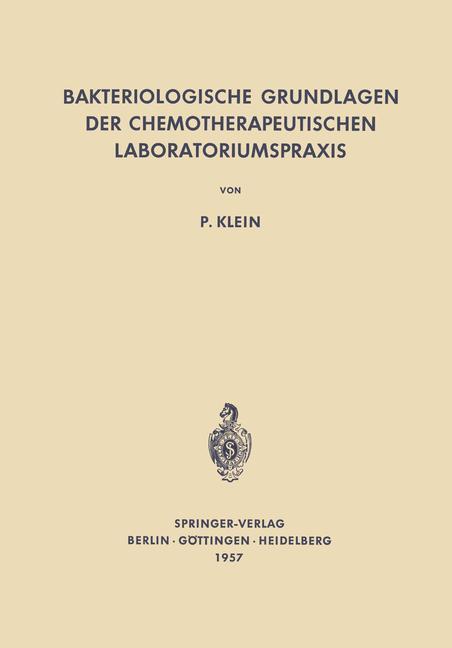 BAKTERIOLOGISCHE GRUNDLAGEN DER CHEMOTHERAPEUTISCHEN LABORATORIUMSPRAXIS

VON

P. KLEIN

SPRINGER-VERLAG
BERLIN · GÖTTINGEN · HEIDELBERG
1957